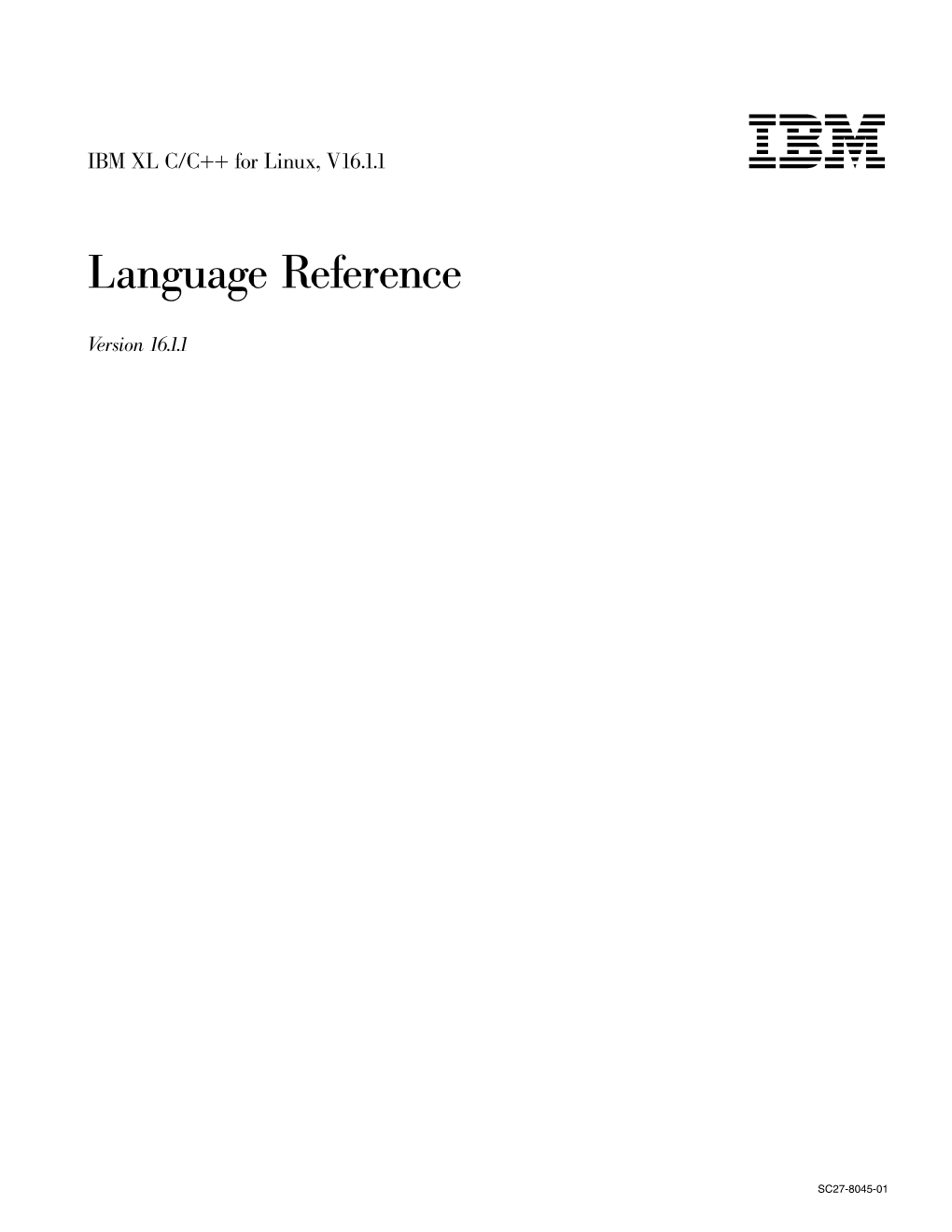 IBM XL C/C++ for Linux, V16.1.1

IBM

Language Reference

Version 16.1.1

SC27-8045-01